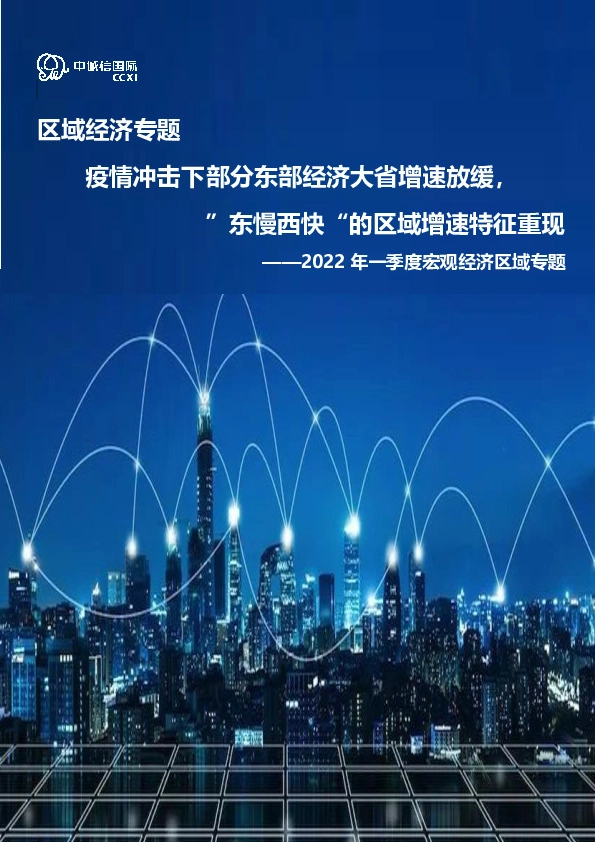 中诚信国际
CCXI

区域经济专题

疫情冲击下部分东部经济大省增速放缓，

”东慢西快“的区域增速特征重现

——2022 年一季度宏观经济区域专题